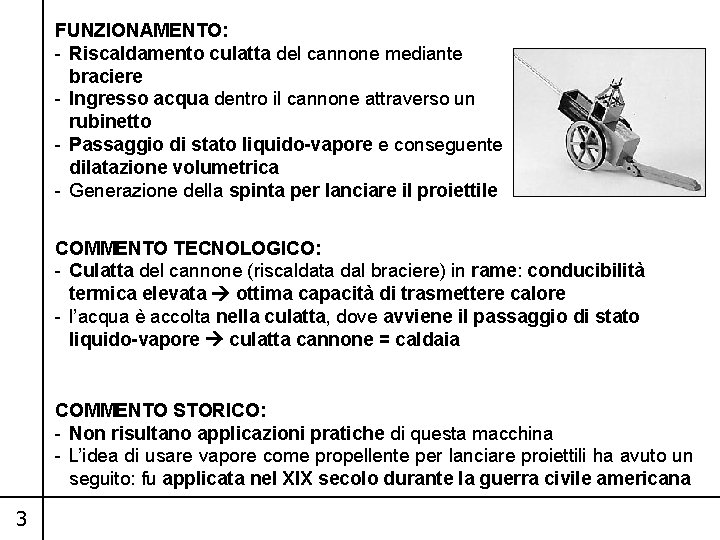 FUNZIONAMENTO:
- Riscaldamento culatta del cannone mediante braciere
- Ingresso acqua dentro il cannone attraverso un rubinetto
- Passaggio di stato liquido-vapore e conseguente dilatazione volumetrica
- Generazione della spinta per lanciare il proiettile

COMMENTO TECNOLOGICO:
- Culatta del cannone (riscaldata dal braciere) in rame: conducibilità termica elevata → ottima capacità di trasmettere calore
- l'acqua è accolta nella culatta, dove avviene il passaggio di stato liquido-vapore → culatta cannone = caldaia

COMMENTO STORICO:
- Non risultano applicazioni pratiche di questa macchina
- L'idea di usare vapore come propellente per lanciare proiettili ha avuto un seguito: fu applicata nel XIX secolo durante la guerra civile americana

3